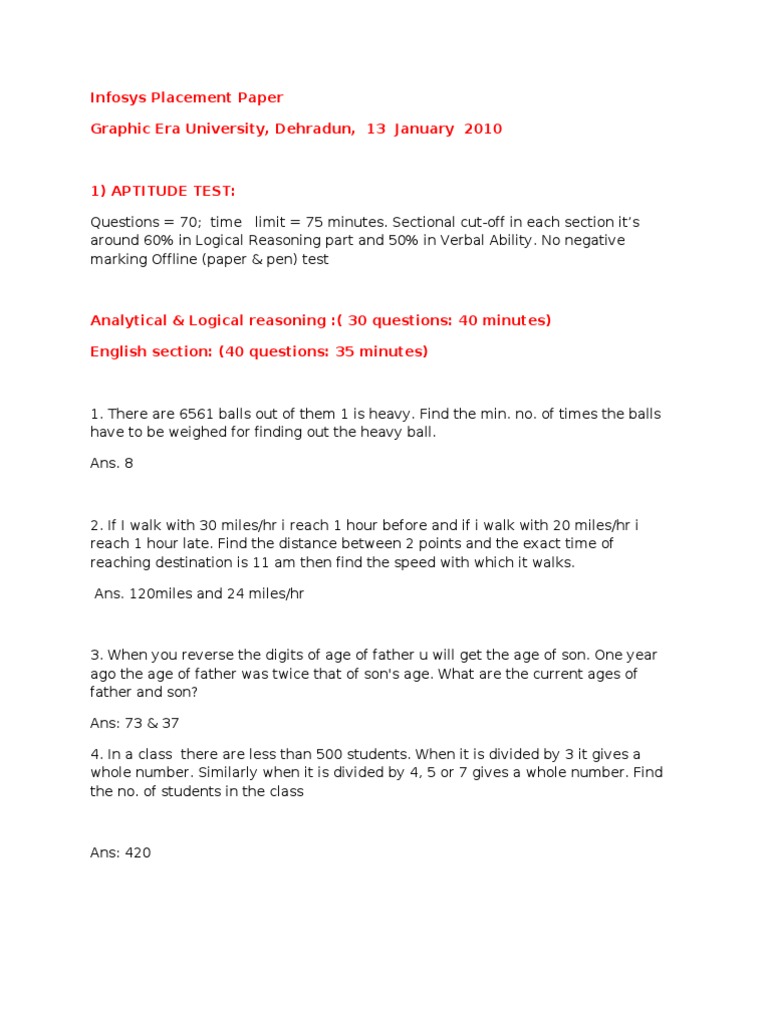 Infosys Placement Paper

Graphic Era University, Dehradun, 13 January 2010

1) APTITUDE TEST:

Questions = 70; time limit = 75 minutes. Sectional cut-off in each section it's around 60% in Logical Reasoning part and 50% in Verbal Ability. No negative marking Offline (paper & pen) test

Analytical & Logical reasoning :( 30 questions: 40 minutes)

English section: (40 questions: 35 minutes)

1. There are 6561 balls out of them 1 is heavy. Find the min. no. of times the balls have to be weighed for finding out the heavy ball.

Ans. 8

2. If I walk with 30 miles/hr i reach 1 hour before and if i walk with 20 miles/hr i reach 1 hour late. Find the distance between 2 points and the exact time of reaching destination is 11 am then find the speed with which it walks.

Ans. 120miles and 24 miles/hr

3. When you reverse the digits of age of father u will get the age of son. One year ago the age of father was twice that of son's age. What are the current ages of father and son?

Ans: 73 & 37

4. In a class there are less than 500 students. When it is divided by 3 it gives a whole number. Similarly when it is divided by 4, 5 or 7 gives a whole number. Find the no. of students in the class

Ans: 420